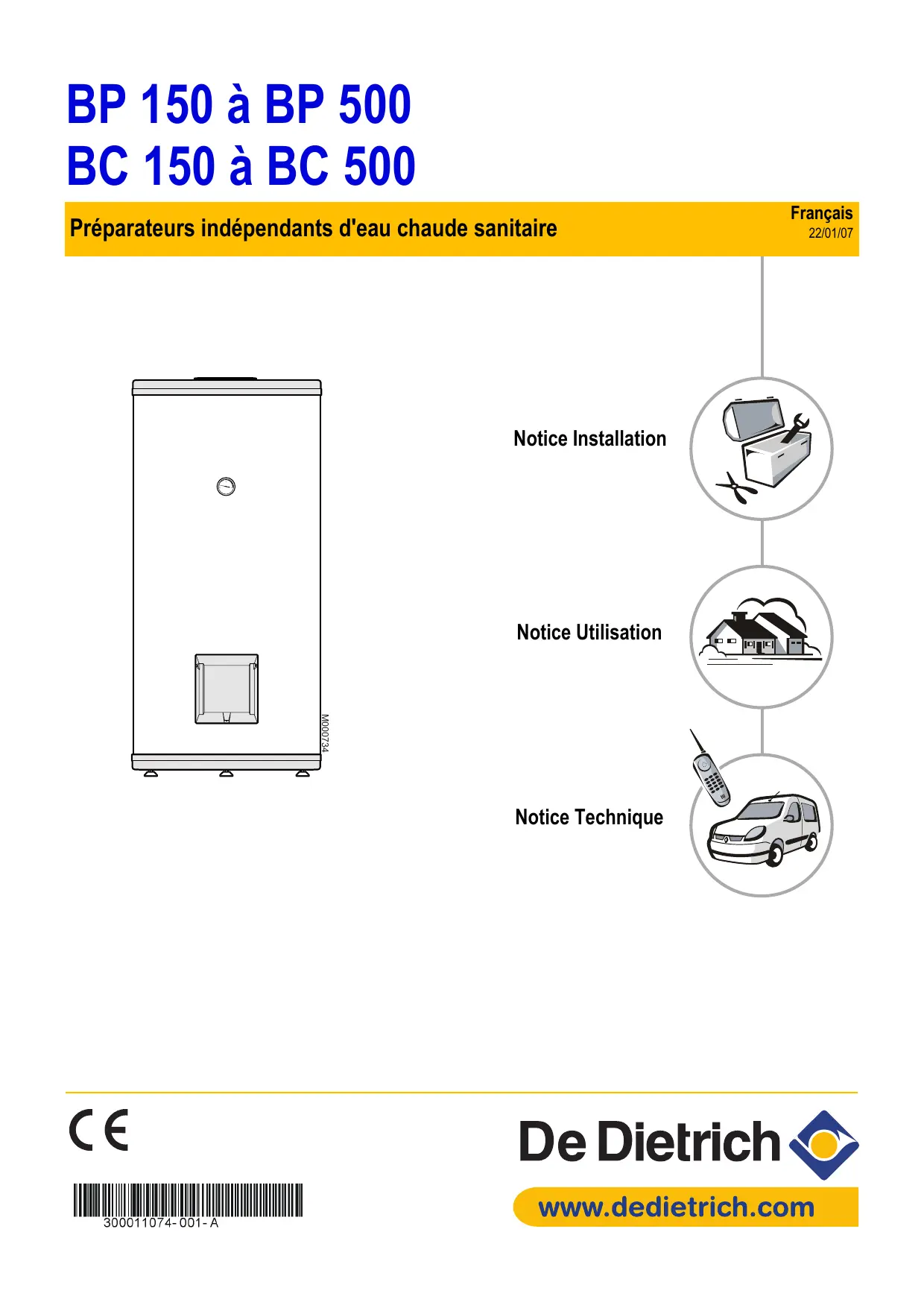 BP 150 à BP 500
BC 150 à BC 500

Préparateurs indépendants d'eau chaude sanitaire

Français
22/01/07

M000734

Notice Installation

Notice Utilisation

Notice Technique

CE

300011074-001-A

De Dietrich

www.dedietrich.com